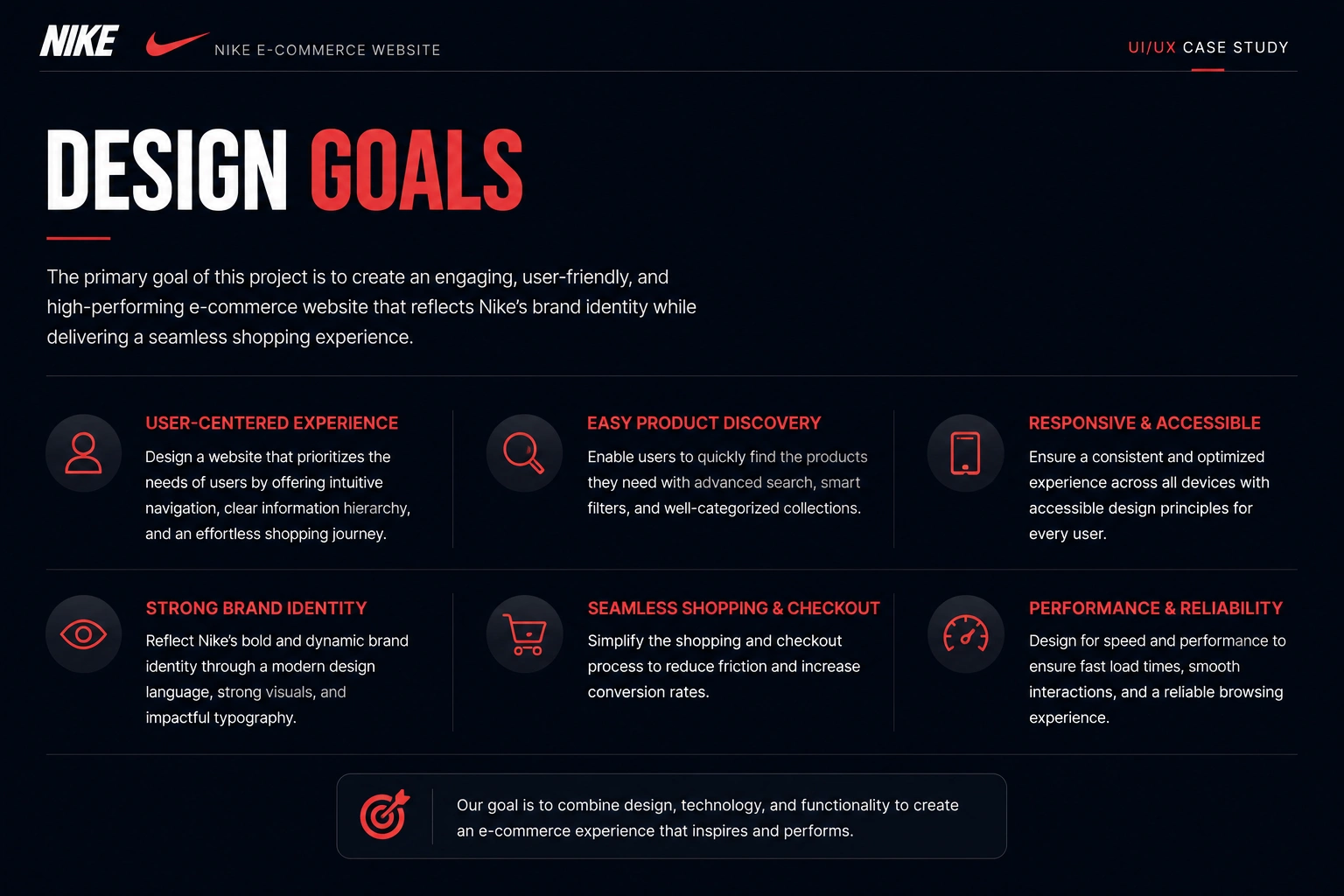 NIKE NIKE E-COMMERCE WEBSITE

UI/UX CASE STUDY

DESIGN GOALS

The primary goal of this project is to create an engaging, user-friendly, and high-performing e-commerce website that reflects Nike's brand identity while delivering a seamless shopping experience.

USER-CENTERED EXPERIENCE

Design a website that prioritizes the needs of users by offering intuitive navigation, clear information hierarchy, and an effortless shopping journey.

EASY PRODUCT DISCOVERY

Enable users to quickly find the products they need with advanced search, smart filters, and well-categorized collections.

RESPONSIVE & ACCESSIBLE

Ensure a consistent and optimized experience across all devices with accessible design principles for every user.

STRONG BRAND IDENTITY

Reflect Nike's bold and dynamic brand identity through a modern design language, strong visuals, and impactful typography.

SEAMLESS SHOPPING & CHECKOUT

Simplify the shopping and checkout process to reduce friction and increase conversion rates.

PERFORMANCE & RELIABILITY

Design for speed and performance to ensure fast load times, smooth interactions, and a reliable browsing experience.

Our goal is to combine design, technology, and functionality to create an e-commerce experience that inspires and performs.